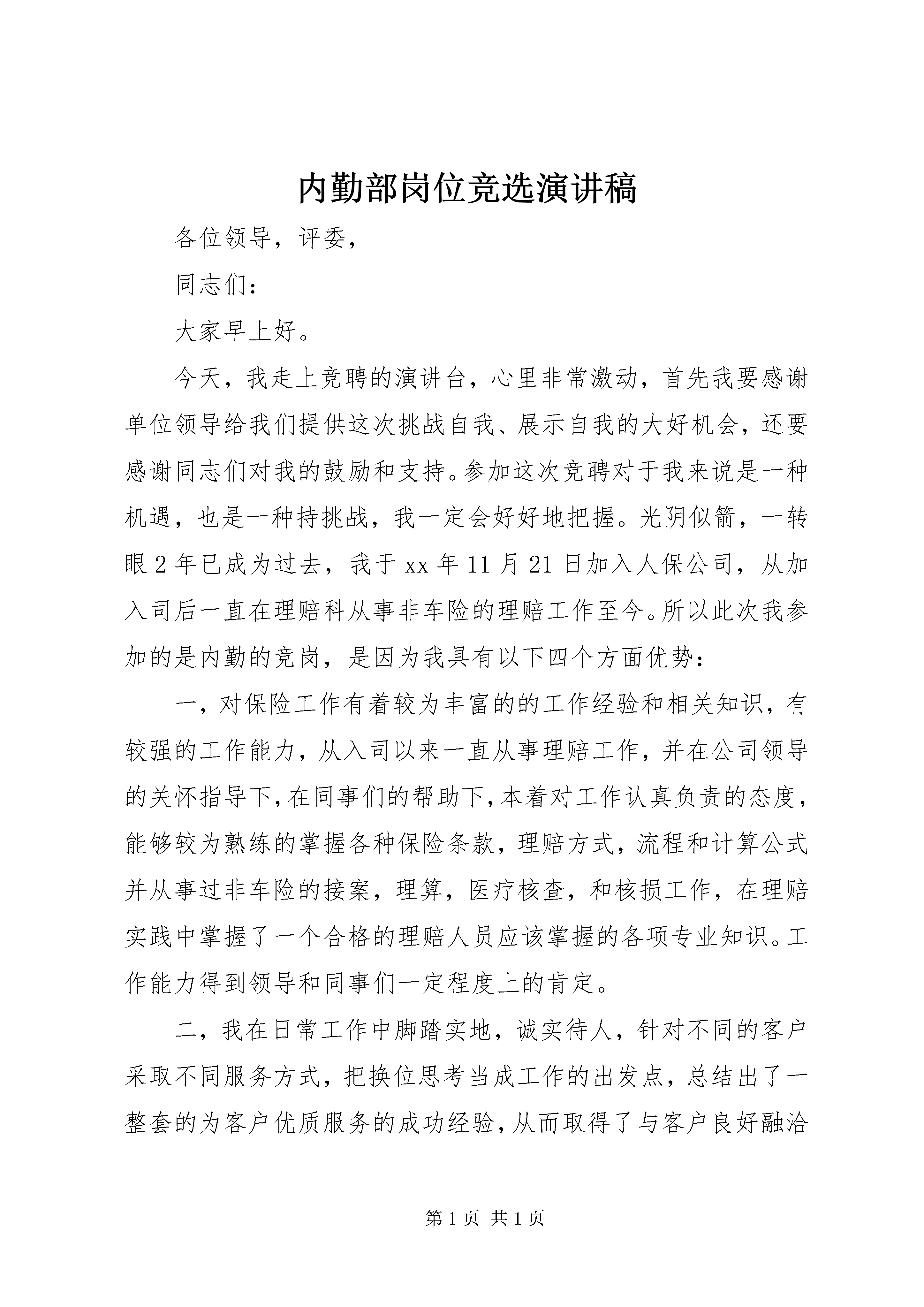 内勤部岗位竞选演讲稿

各位领导，评委，

同志们：

大家早上好。

今天，我走上竞聘的演讲台，心里非常激动，首先我要感谢单位领导给我们提供这次挑战自我、展示自我的大好机会，还要感谢同志们对我的鼓励和支持。参加这次竞聘对于我来说是一种机遇，也是一种持挑战，我一定会好好地把握。光阴似箭，一转眼2年已成为过去，我于xx年11月21日加入人保公司，从加入司后一直在理赔科从事非车险的理赔工作至今。所以此次我参加的是内勤的竞岗，是因为我具有以下四个方面优势：

一，对保险工作有着较为丰富的的工作经验和相关知识，有较强的工作能力，从入司以来一直从事理赔工作，并在公司领导的关怀指导下，在同事们的帮助下，本着对工作认真负责的态度，能够较为熟练的掌握各种保险条款，理赔方式，流程和计算公式并从事过非车险的接案，理算，医疗核查，和核损工作，在理赔实践中掌握了一个合格的理赔人员应该掌握的各项专业知识。工作能力得到领导和同事们一定程度上的肯定。

二，我在日常工作中脚踏实地，诚实待人，针对不同的客户采取不同服务方式，把换位思考当成工作的出发点，总结出了一整套的为客户优质服务的成功经验，从而取得了与客户良好融洽

第1页 共1页